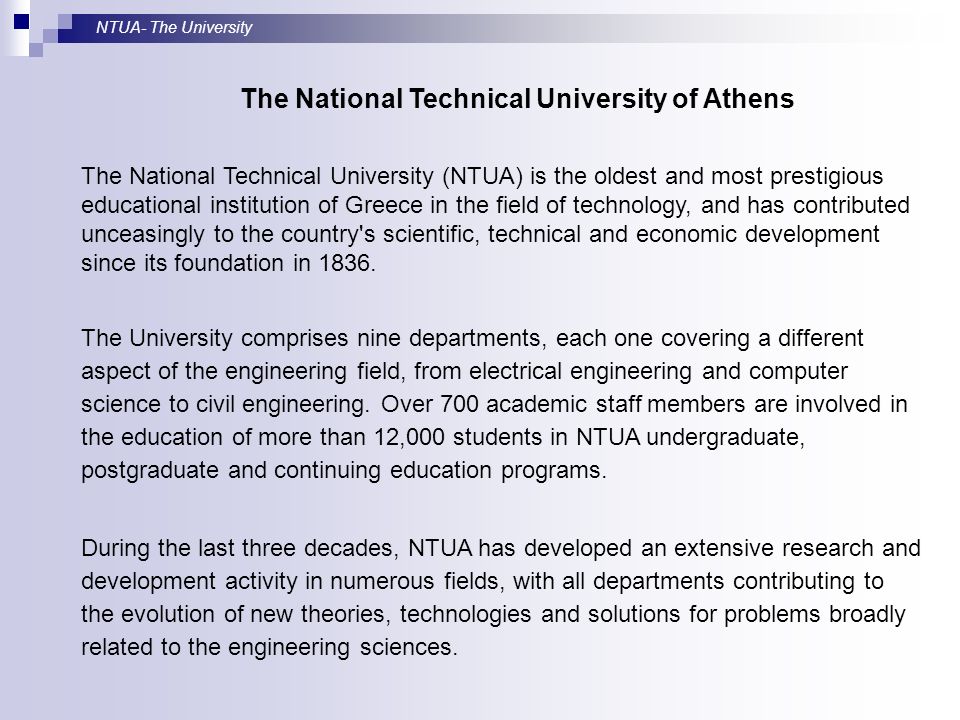 NTUA- The University

The National Technical University of Athens

The National Technical University (NTUA) is the oldest and most prestigious educational institution of Greece in the field of technology, and has contributed unceasingly to the country's scientific, technical and economic development since its foundation in 1836.

The University comprises nine departments, each one covering a different aspect of the engineering field, from electrical engineering and computer science to civil engineering. Over 700 academic staff members are involved in the education of more than 12,000 students in NTUA undergraduate, postgraduate and continuing education programs.

During the last three decades, NTUA has developed an extensive research and development activity in numerous fields, with all departments contributing to the evolution of new theories, technologies and solutions for problems broadly related to the engineering sciences.